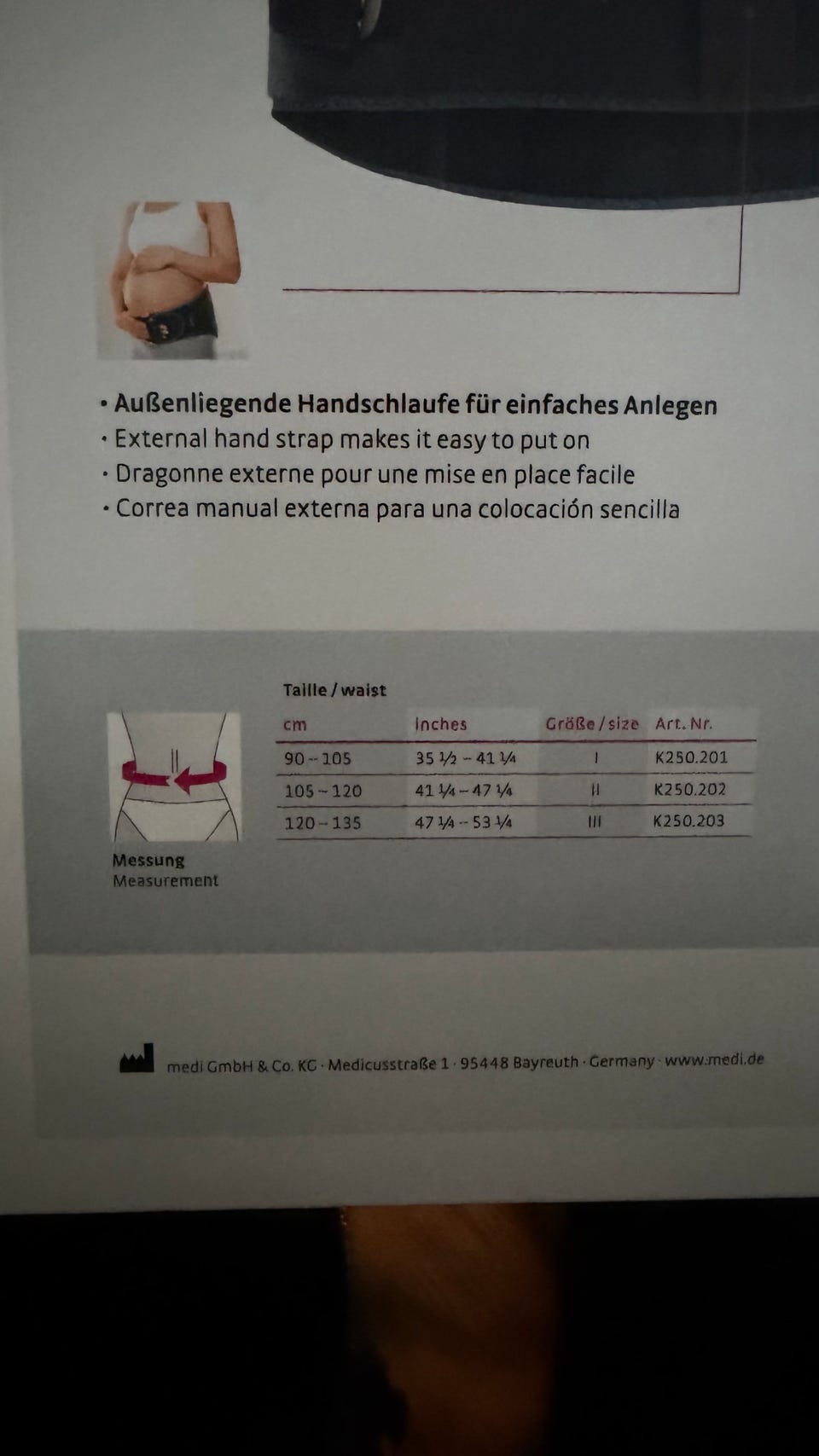 • Außenliegende Handschlaufe für einfaches Anlegen
• External hand strap makes it easy to put on
• Dragonne externe pour une mise en place facile
• Correa manual externa para una colocación sencilla

Taille / waist

| cm | inches | Größe / size | Art. Nr. |
|---|---|---|---|
| 90 – 105 | 35 ½ – 41 ¼ | I | K250.201 |
| 105 – 120 | 41 ¼ – 47 ¼ | II | K250.202 |
| 120 – 135 | 47 ¼ – 53 ¼ | III | K250.203 |

Messung
Measurement

medi GmbH & Co. KG · Medicusstraße 1 · 95448 Bayreuth · Germany · www.medi.de